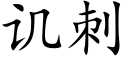 讥刺